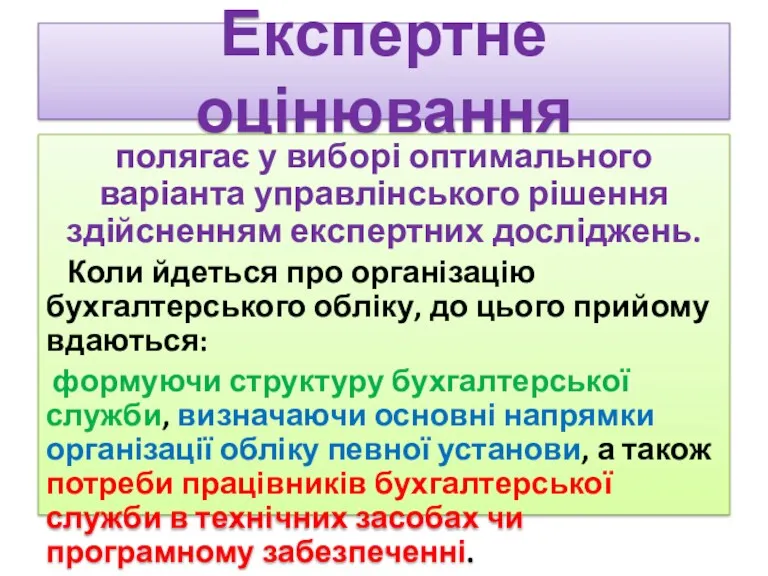 Експертне оцінювання

полягає у виборі оптимального варіанта управлінського рішення здійсненням експертних досліджень.

Коли йдеться про організацію бухгалтерського обліку, до цього прийому вдаються:

формуючи структуру бухгалтерської служби, визначаючи основні напрямки організації обліку певної установи, а також потреби працівників бухгалтерської служби в технічних засобах чи програмному забезпеченні.